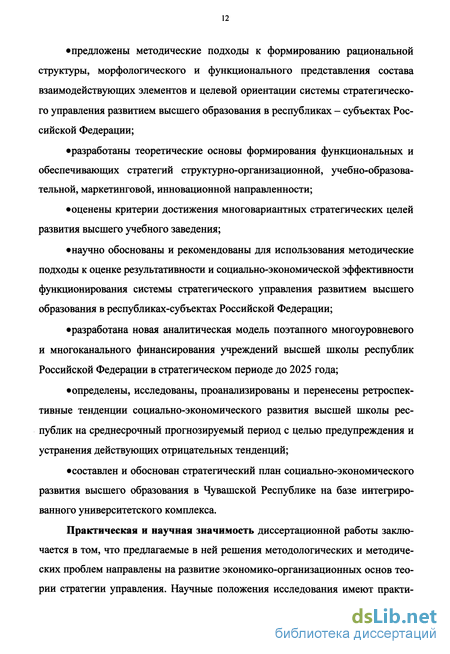 12

•предложены методические подходы к формированию рациональной структуры, морфологического и функционального представления состава взаимодействующих элементов и целевой ориентации системы стратегического управления развитием высшего образования в республиках – субъектах Российской Федерации;

•разработаны теоретические основы формирования функциональных и обеспечивающих стратегий структурно-организационной, учебно-образовательной, маркетинговой, инновационной направленности;

•оценены критерии достижения многовариантных стратегических целей развития высшего учебного заведения;

•научно обоснованы и рекомендованы для использования методические подходы к оценке результативности и социально-экономической эффективности функционирования системы стратегического управления развитием высшего образования в республиках-субъектах Российской Федерации;

•разработана новая аналитическая модель поэтапного многоуровневого и многоканального финансирования учреждений высшей школы республик Российской Федерации в стратегическом периоде до 2025 года;

•определены, исследованы, проанализированы и перенесены ретроспективные тенденции социально-экономического развития высшей школы республик на среднесрочный прогнозируемый период с целью предупреждения и устранения действующих отрицательных тенденций;

•составлен и обоснован стратегический план социально-экономического развития высшего образования в Чувашской Республике на базе интегрированного университетского комплекса.

Практическая и научная значимость диссертационной работы заключается в том, что предлагаемые в ней решения методологических и методических проблем направлены на развитие экономико-организационных основ теории стратегии управления. Научные положения исследования имеют практи-

dsLib.net
библиотека диссертаций